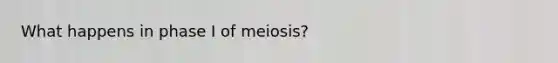 What happens in phase I of meiosis?